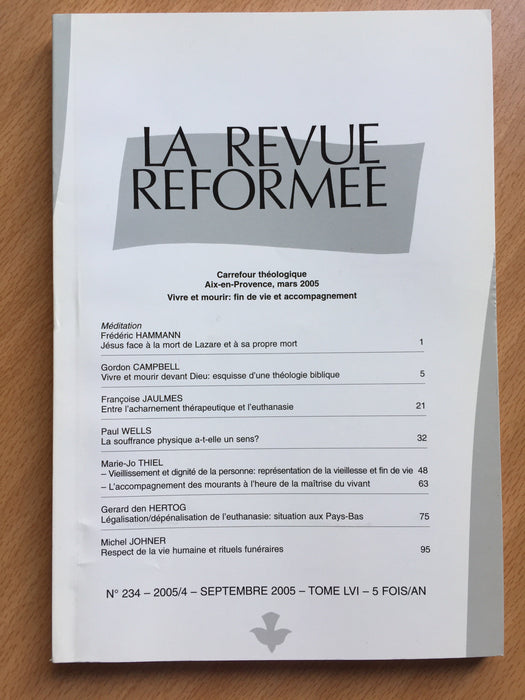 LA REVUE REFORMEE

Carrefour théologique
Aix-en-Provence, mars 2005
Vivre et mourir: fin de vie et accompagnement

Méditation
Frédéric HAMMANN
Jésus face à la mort de Lazare et à sa propre mort 1

Gordon CAMPBELL
Vivre et mourir devant Dieu: esquisse d'une théologie biblique 5

Françoise JAULMES
Entre l'acharnement thérapeutique et l'euthanasie 21

Paul WELLS
La souffrance physique a-t-elle un sens? 32

Marie-Jo THIEL
– Vieillissement et dignité de la personne: représentation de la vieillesse et fin de vie 48
– L'accompagnement des mourants à l'heure de la maîtrise du vivant 63

Gerard den HERTOG
Légalisation/dépénalisation de l'euthanasie: situation aux Pays-Bas 75

Michel JOHNER
Respect de la vie humaine et rituels funéraires 95

N° 234 – 2005/4 – SEPTEMBRE 2005 – TOME LVI – 5 FOIS/AN